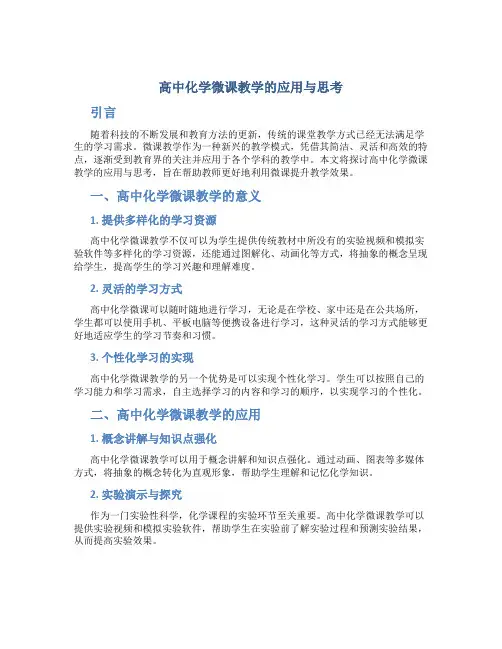 高中化学微课教学的应用与思考

引言

随着科技的不断发展和教育方法的更新，传统的课堂教学方式已经无法满足学生的学习需求。微课教学作为一种新兴的教学模式，凭借其简洁、灵活和高效的特点，逐渐受到教育界的关注并应用于各个学科的教学中。本文将探讨高中化学微课教学的应用与思考，旨在帮助教师更好地利用微课提升教学效果。

一、高中化学微课教学的意义

1. 提供多样化的学习资源

高中化学微课教学不仅可以为学生提供传统教材中所没有的实验视频和模拟实验软件等多样化的学习资源，还能通过图解化、动画化等方式，将抽象的概念呈现给学生，提高学生的学习兴趣和理解难度。

2. 灵活的学习方式

高中化学微课可以随时随地进行学习，无论是在学校、家中还是在公共场所，学生都可以使用手机、平板电脑等便携设备进行学习，这种灵活的学习方式能够更好地适应学生的学习节奏和习惯。

3. 个性化学习的实现

高中化学微课教学的另一个优势是可以实现个性化学习。学生可以按照自己的学习能力和学习需求，自主选择学习的内容和学习的顺序，以实现学习的个性化。

二、高中化学微课教学的应用

1. 概念讲解与知识点强化

高中化学微课教学可以用于概念讲解和知识点强化。通过动画、图表等多媒体方式，将抽象的概念转化为直观形象，帮助学生理解和记忆化学知识。

2. 实验演示与探究

作为一门实验性科学，化学课程的实验环节至关重要。高中化学微课教学可以提供实验视频和模拟实验软件，帮助学生在实验前了解实验过程和预测实验结果，从而提高实验效果。